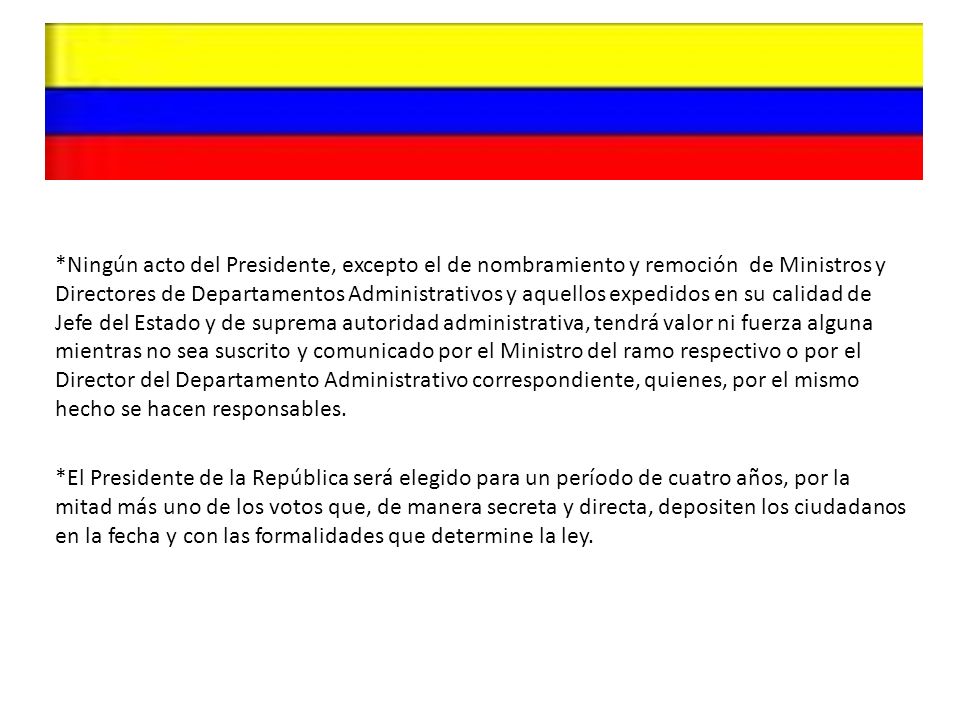 *Ningún acto del Presidente, excepto el de nombramiento y remoción de Ministros y Directores de Departamentos Administrativos y aquellos expedidos en su calidad de Jefe del Estado y de suprema autoridad administrativa, tendrá valor ni fuerza alguna mientras no sea suscrito y comunicado por el Ministro del ramo respectivo o por el Director del Departamento Administrativo correspondiente, quienes, por el mismo hecho se hacen responsables.

*El Presidente de la República será elegido para un período de cuatro años, por la mitad más uno de los votos que, de manera secreta y directa, depositen los ciudadanos en la fecha y con las formalidades que determine la ley.